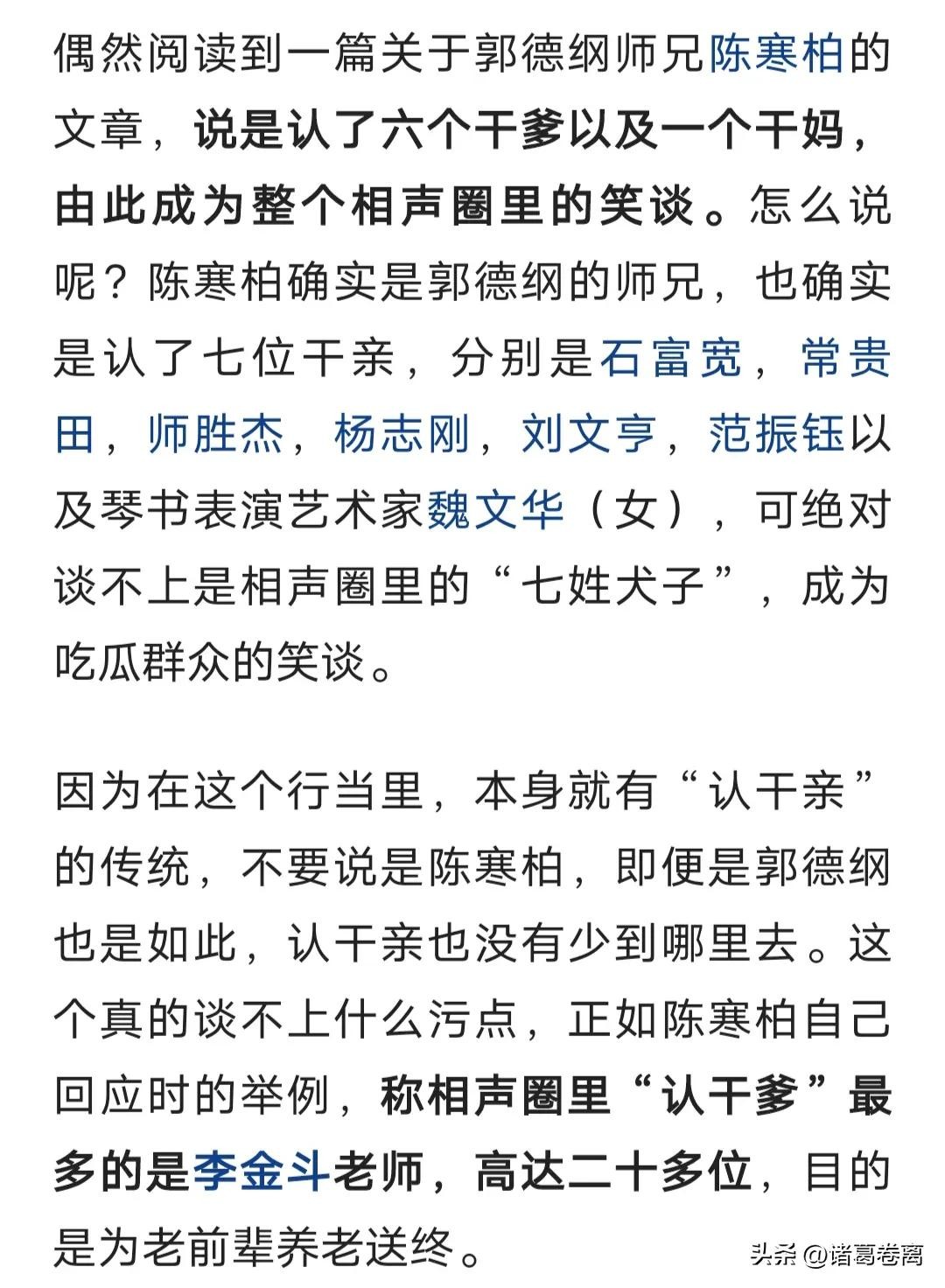 偶然阅读到一篇关于郭德纲师兄陈寒柏的文章，说是认了六个干爹以及一个干妈，由此成为整个相声圈里的笑谈。怎么说呢？陈寒柏确实是郭德纲的师兄，也确实是认了七位干亲，分别是石富宽，常贵田，师胜杰，杨志刚，刘文亨，范振钰以及琴书表演艺术家魏文华（女），可绝对谈不上是相声圈里的“七姓犬子”，成为吃瓜群众的笑谈。

因为在这个行当里，本身就有“认干亲”的传统，不要说是陈寒柏，即便是郭德纲也是如此，认干亲也没有少到哪里去。这个真的谈不上什么污点，正如陈寒柏自己回应时的举例，称相声圈里“认干爹”最多的是李金斗老师，高达二十多位，目的是为老前辈养老送终。

头条 @诸葛卷离